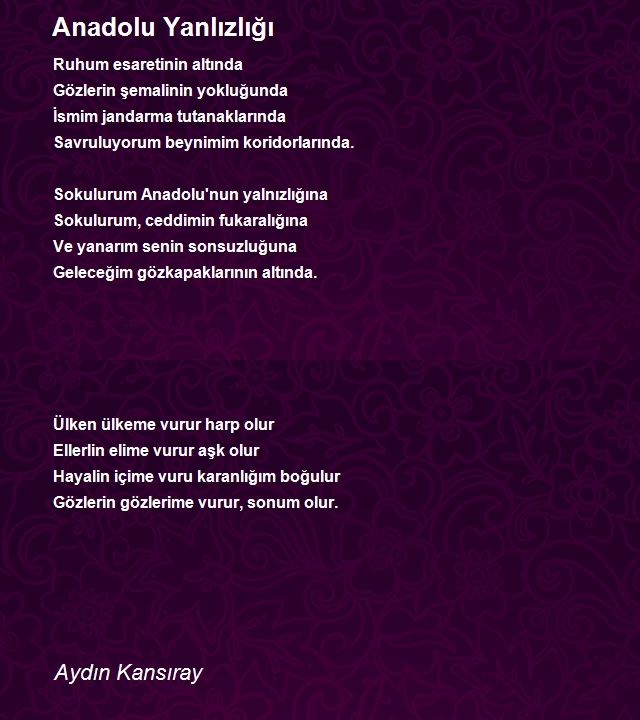 Anadolu Yanlızlığı

Ruhum esaretinin altında
Gözlerin şemalinin yokluğunda
İsmim jandarma tutanaklarında
Savruluyorum beynimim koridorlarında.

Sokulurum Anadolu'nun yalnızlığına
Sokulurum, ceddimin fukaralığına
Ve yanarım senin sonsuzluğuna
Geleceğim gözkapaklarının altında.

Ülken ülkeme vurur harp olur
Ellerlin elime vurur aşk olur
Hayalin içime vuru karanlığım boğulur
Gözlerin gözlerime vurur, sonum olur.

Aydın Kansıray